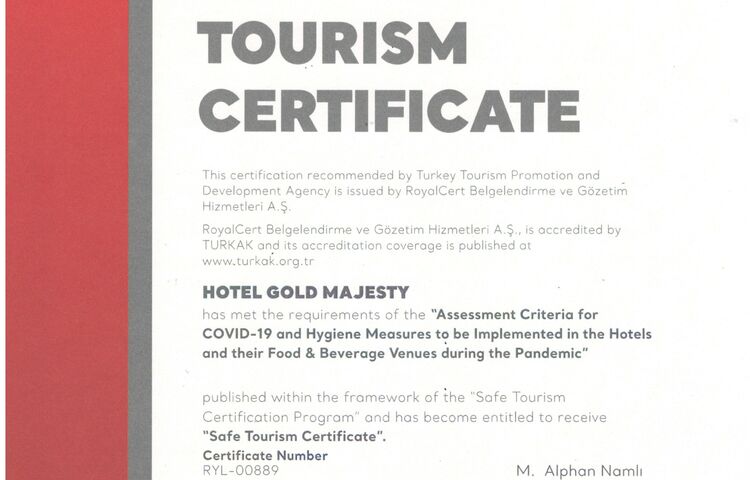 TOURISM CERTIFICATE

This certification recommended by Turkey Tourism Promotion and Development Agency is issued by RoyalCert Belgelendirme ve Gözetim Hizmetleri A.Ş.

RoyalCert Belgelendirme ve Gözetim Hizmetleri A.Ş., is accredited by TURKAK and its accreditation coverage is published at www.turkak.org.tr

HOTEL GOLD MAJESTY
has met the requirements of the "Assessment Criteria for COVID-19 and Hygiene Measures to be Implemented in the Hotels and their Food & Beverage Venues during the Pandemic"

published within the framework of the "Safe Tourism Certification Program" and has become entitled to receive "Safe Tourism Certificate".

Certificate Number
RYL-00889

M. Alphan Namlı